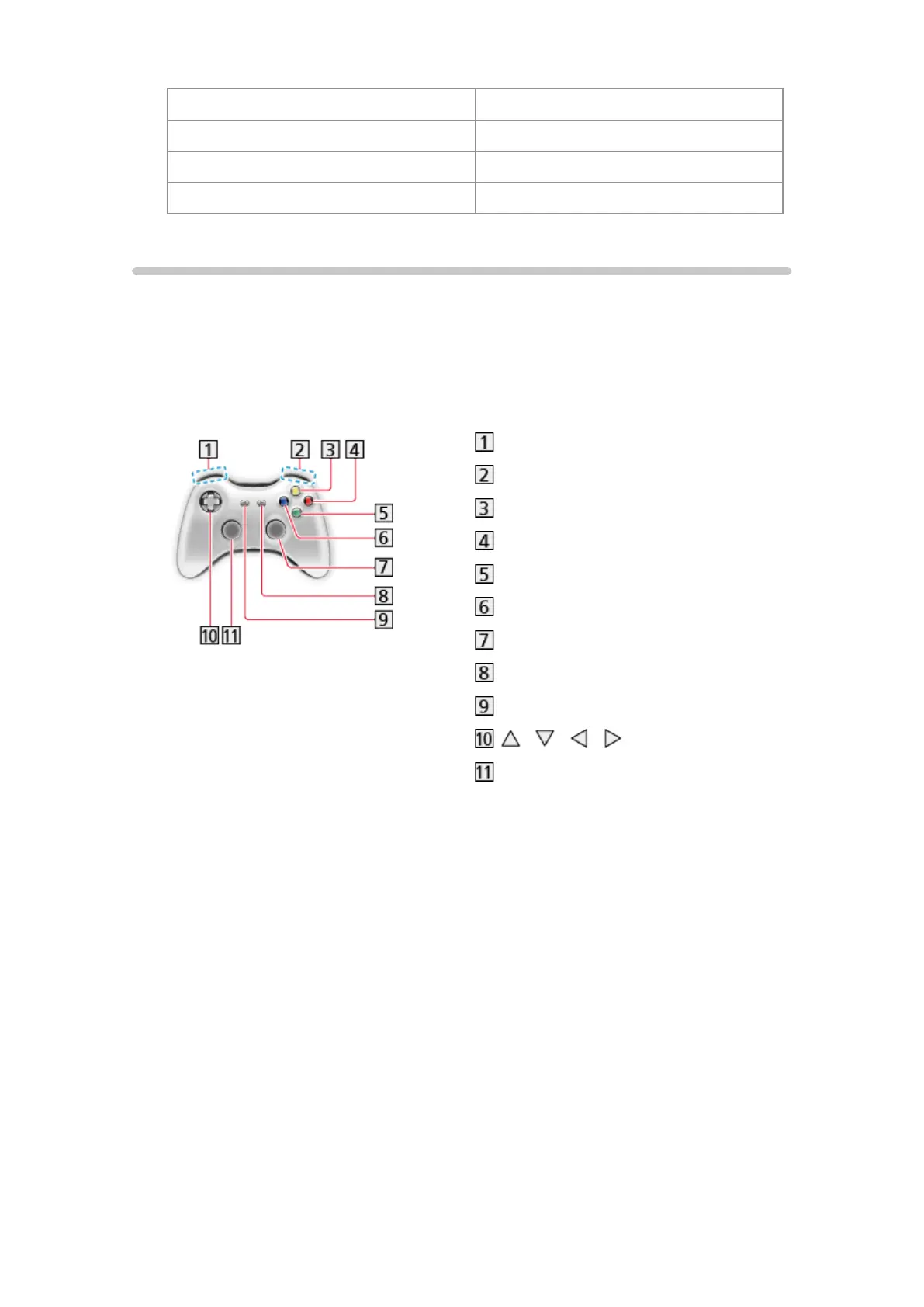 1
2
3
4
5
6
7
8
9
10
11

1
2
3
4
5
6
7
8
9
10 △ ▽ ◁ ▷
11